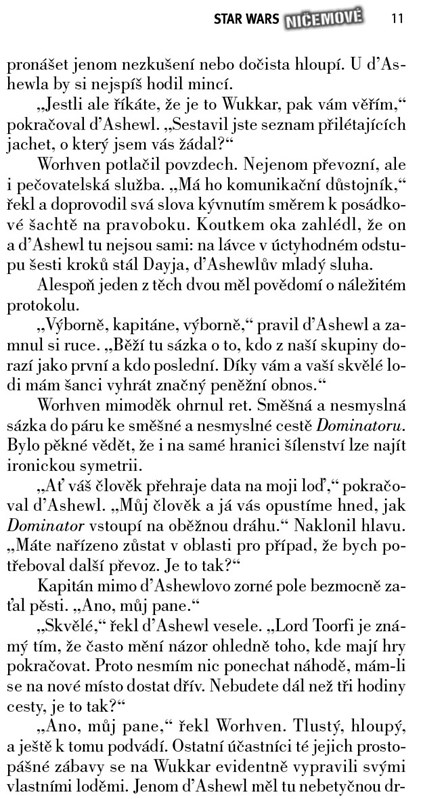 STAR WARS NIČEMOVÉ 11

pronášet jenom nezkušení nebo dočista hloupí. U d'Ashewla by si nejspíš hodil mincí.

„Jestli ale říkáte, že je to Wukkar, pak vám věřím," pokračoval d'Ashewl. „Sestavil jste seznam přilétajících jachet, o který jsem vás žádal?"

Worhven potlačil povzdech. Nejenom převozní, ale i pečovatelská služba. „Má ho komunikační důstojník," řekl a doprovodil svá slova kývnutím směrem k posádkové šachtě na pravoboku. Koutkem oka zahlédl, že on a d'Ashewl tu nejsou sami: na lávce v úctyhodném odstupu šesti kroků stál Dayja, d'Ashewlův mladý sluha.

Alespoň jeden z těch dvou měl povědomí o náležitém protokolu.

„Výborně, kapitáne, výborně," pravil d'Ashewl a zamnul si ruce. „Běží tu sázka o to, kdo z naší skupiny dorazí jako první a kdo poslední. Díky vám a vaší skvělé lodi mám šanci vyhrát značný peněžní obnos."

Worhven mimoděk ohrnul ret. Směšná a nesmyslná sázka do páru ke směšné a nesmyslné cestě Dominatoru. Bylo pěkné vědět, že i na samé hranici šílenství lze najít ironickou symetrii.

„Ať váš člověk přehraje data na moji loď," pokračoval d'Ashewl. „Můj člověk a já vás opustíme hned, jak Dominator vstoupí na oběžnou dráhu." Naklonil hlavu. „Máte nařízeno zůstat v oblasti pro případ, že bych potřeboval další převoz. Je to tak?"

Kapitán mimo d'Ashewlovo zorné pole bezmocně zaťal pěsti. „Ano, můj pane."

„Skvělé," řekl d'Ashewl vesele. „Lord Toorfi je známý tím, že často mění názor ohledně toho, kde mají hry pokračovat. Proto nesmím nic ponechat náhodě, mám-li se na nové místo dostat dřív. Nebudete dál než tři hodiny cesty, je to tak?"

„Ano, můj pane," řekl Worhven. Tlustý, hloupý, a ještě k tomu podvádí. Ostatní účastníci té jejich prostopášné zábavy se na Wukkar evidentně vypravili svými vlastními loděmi. Jenom d'Ashewl měl tu nebetyčnou dr-